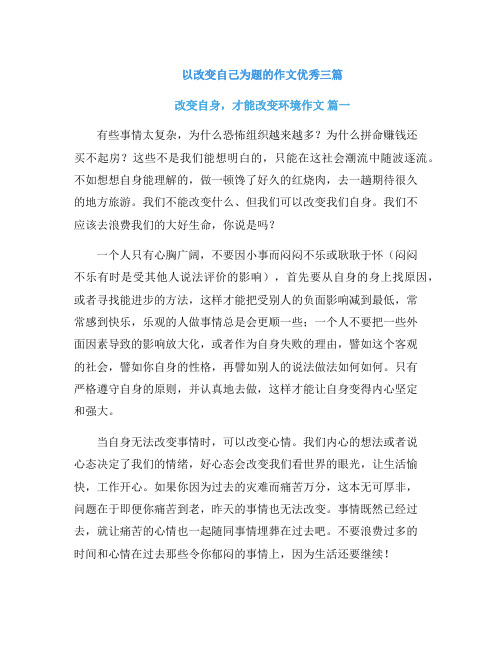 以改变自己为题的作文优秀三篇

改变自身，才能改变环境作文 篇一

有些事情太复杂，为什么恐怖组织越来越多？为什么拼命赚钱还买不起房？这些不是我们能想明白的，只能在这社会潮流中随波逐流。不如想想自身能理解的，做一顿馋了好久的红烧肉，去一趟期待很久的地方旅游。我们不能改变什么、但我们可以改变我们自身。我们不应该去浪费我们的大好生命，你说是吗？

一个人只有心胸广阔，不要因小事而闷闷不乐或耿耿于怀（闷闷不乐有时是受其他人说法评价的影响），首先要从自身的身上找原因，或者寻找能进步的方法，这样才能把受别人的负面影响减到最低，常常感到快乐，乐观的人做事情总是会更顺一些；一个人不要把一些外面因素导致的影响放大化，或者作为自身失败的理由，譬如这个客观的社会，譬如你自身的性格，再譬如别人的说法做法如何如何。只有严格遵守自身的原则，并认真地去做，这样才能让自身变得内心坚定和强大。

当自身无法改变事情时，可以改变心情。我们内心的想法或者说心态决定了我们的情绪，好心态会改变我们看世界的眼光，让生活愉快，工作开心。如果你因为过去的灾难而痛苦万分，这本无可厚非，问题在于即便你痛苦到老，昨天的事情也无法改变。事情既然已经过去，就让痛苦的心情也一起随同事情埋葬在过去吧。不要浪费过多的时间和心情在过去那些令你郁闷的事情上，因为生活还要继续！